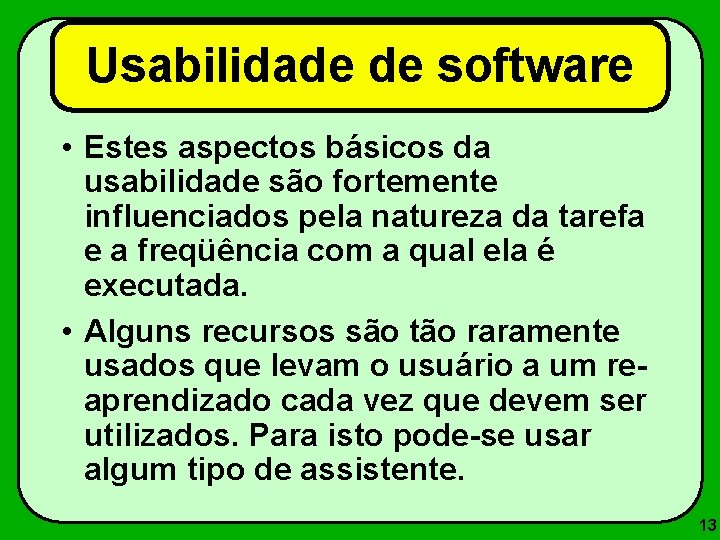 Usabilidade de software

• Estes aspectos básicos da usabilidade são fortemente influenciados pela natureza da tarefa e a freqüência com a qual ela é executada.

• Alguns recursos são tão raramente usados que levam o usuário a um re-aprendizado cada vez que devem ser utilizados. Para isto pode-se usar algum tipo de assistente.

13